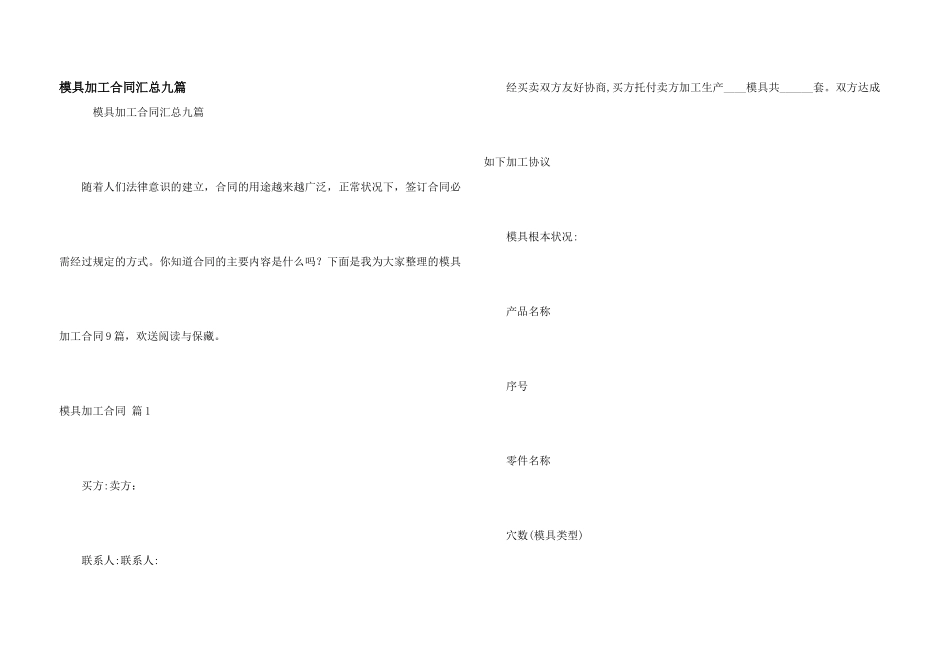 模具加工合同汇总九篇

模具加工合同汇总九篇

随着人们法律意识的建立，合同的用途越来越广泛，正常状况下，签订合同必需经过规定的方式。你知道合同的主要内容是什么吗？下面是我为大家整理的模具加工合同9篇，欢送阅读与保藏。

模具加工合同 篇1

买方:卖方:

联系人:联系人:

经买卖双方友好协商,买方托付卖方加工生产____模具共____套。双方达成如下加工协议

模具根本状况:

产品名称

序号

零件名称

穴数(模具类型)